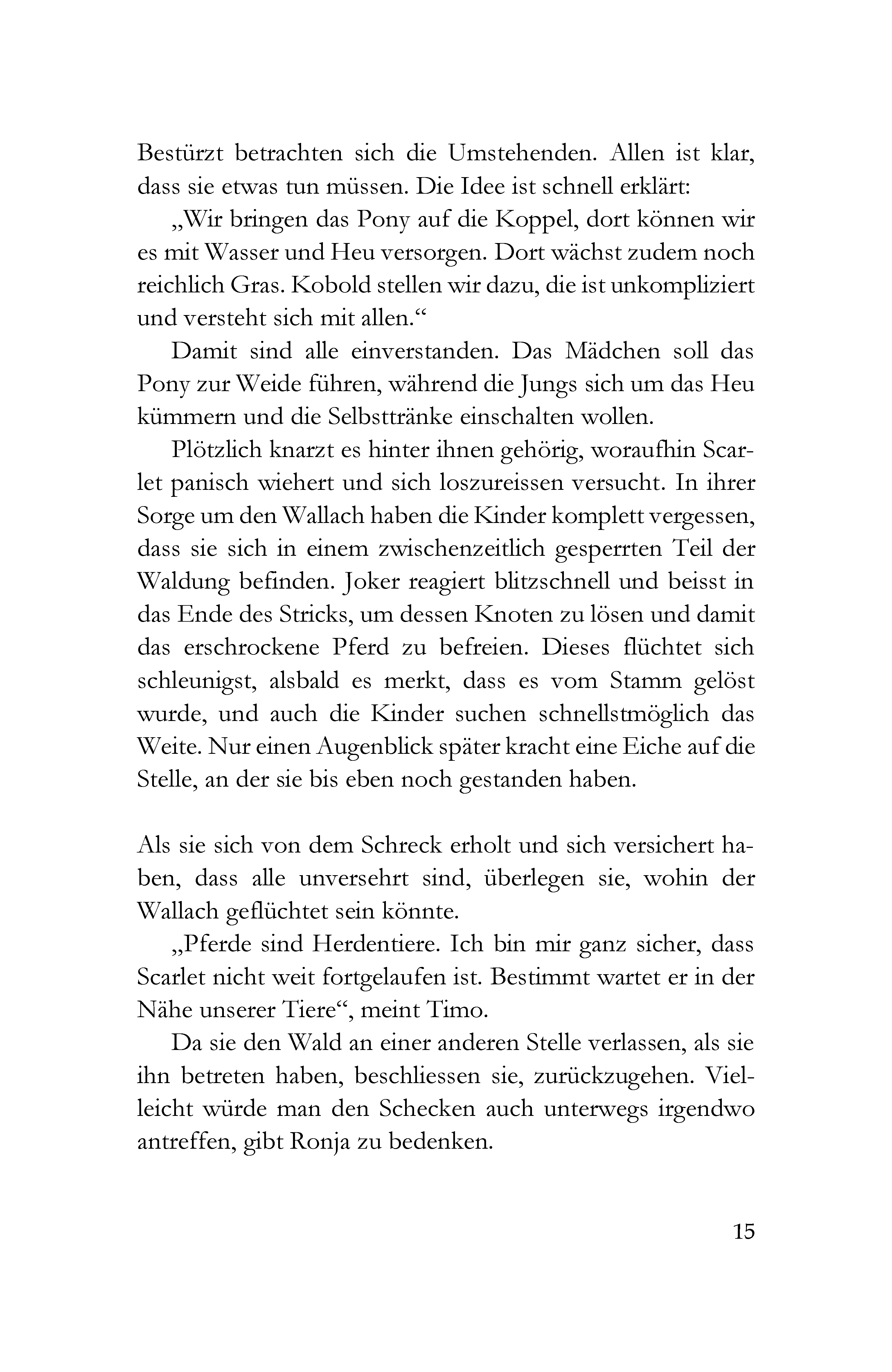 Bestürzt betrachten sich die Umstehenden. Allen ist klar, dass sie etwas tun müssen. Die Idee ist schnell erklärt:

„Wir bringen das Pony auf die Koppel, dort können wir es mit Wasser und Heu versorgen. Dort wächst zudem noch reichlich Gras. Kobold stellen wir dazu, die ist unkompliziert und versteht sich mit allen.“

Damit sind alle einverstanden. Das Mädchen soll das Pony zur Weide führen, während die Jungs sich um das Heu kümmern und die Selbsttränke einschalten wollen.

Plötzlich knarzt es hinter ihnen gehörig, woraufhin Scarlet panisch wiehert und sich loszureissen versucht. In ihrer Sorge um den Wallach haben die Kinder komplett vergessen, dass sie sich in einem zwischenzeitlich gesperrten Teil der Waldung befinden. Joker reagiert blitzschnell und beisst in das Ende des Stricks, um dessen Knoten zu lösen und damit das erschrockene Pferd zu befreien. Dieses flüchtet sich schleunigst, alsbald es merkt, dass es vom Stamm gelöst wurde, und auch die Kinder suchen schnellstmöglich das Weite. Nur einen Augenblick später kracht eine Eiche auf die Stelle, an der sie bis eben noch gestanden haben.

Als sie sich von dem Schreck erholt und sich versichert haben, dass alle unversehrt sind, überlegen sie, wohin der Wallach geflüchtet sein könnte.

„Pferde sind Herdentiere. Ich bin mir ganz sicher, dass Scarlet nicht weit fortgelaufen ist. Bestimmt wartet er in der Nähe unserer Tiere“, meint Timo.

Da sie den Wald an einer anderen Stelle verlassen, als sie ihn betreten haben, beschliessen sie, zurückzugehen. Vielleicht würde man den Schecken auch unterwegs irgendwo antreffen, gibt Ronja zu bedenken.

15